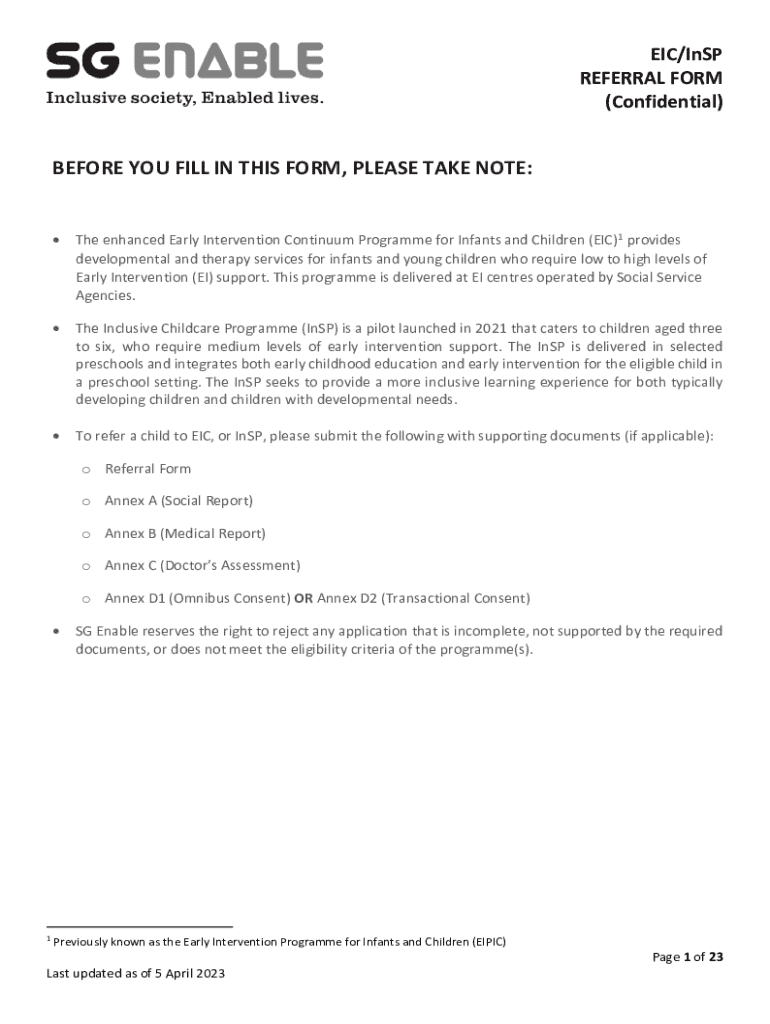 SG ENABLE
Inclusive society, Enabled lives.

EIC/InSP
REFERRAL FORM
(Confidential)

BEFORE YOU FILL IN THIS FORM, PLEASE TAKE NOTE:

• The enhanced Early Intervention Continuum Programme for Infants and Children (EIC)$^1$ provides developmental and therapy services for infants and young children who require low to high levels of Early Intervention (EI) support. This programme is delivered at EI centres operated by Social Service Agencies.

• The Inclusive Childcare Programme (InSP) is a pilot launched in 2021 that caters to children aged three to six, who require medium levels of early intervention support. The InSP is delivered in selected preschools and integrates both early childhood education and early intervention for the eligible child in a preschool setting. The InSP seeks to provide a more inclusive learning experience for both typically developing children and children with developmental needs.

• To refer a child to EIC, or InSP, please submit the following with supporting documents (if applicable):

o Referral Form

o Annex A (Social Report)

o Annex B (Medical Report)

o Annex C (Doctor's Assessment)

o Annex D1 (Omnibus Consent) OR Annex D2 (Transactional Consent)

• SG Enable reserves the right to reject any application that is incomplete, not supported by the required documents, or does not meet the eligibility criteria of the programme(s).

$^1$ Previously known as the Early Intervention Programme for Infants and Children (EIPIC)

Page 1 of 23

Last updated as of 5 April 2023